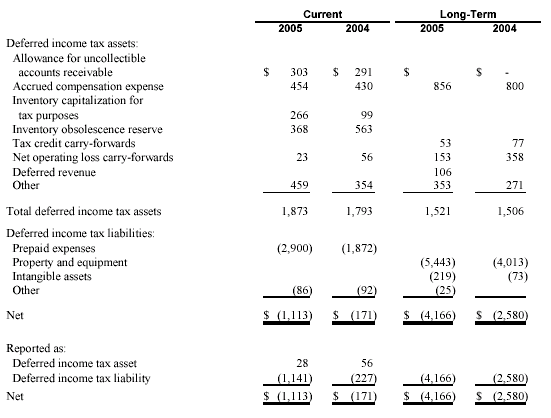 | | Current 2005 | Current 2004 | Long-Term 2005 | Long-Term 2004 |
|---|---|---|---|---|
| Deferred income tax assets: | | | | |
| Allowance for uncollectible accounts receivable | \$ 303 | \$ 291 | \$ | \$ - |
| Accrued compensation expense | 454 | 430 | 856 | 800 |
| Inventory capitalization for tax purposes | 266 | 99 | | |
| Inventory obsolescence reserve | 368 | 563 | | |
| Tax credit carry-forwards | | | 53 | 77 |
| Net operating loss carry-forwards | 23 | 56 | 153 | 358 |
| Deferred revenue | | | 106 | |
| Other | 459 | 354 | 353 | 271 |
| Total deferred income tax assets | 1,873 | 1,793 | 1,521 | 1,506 |
| Deferred income tax liabilities: | | | | |
| Prepaid expenses | (2,900) | (1,872) | | |
| Property and equipment | | | (5,443) | (4,013) |
| Intangible assets | | | (219) | (73) |
| Other | (86) | (92) | (25) | |
| Net | \$ (1,113) | \$ (171) | \$ (4,166) | \$ (2,580) |
| Reported as: | | | | |
| Deferred income tax asset | 28 | 56 | | |
| Deferred income tax liability | (1,141) | (227) | (4,166) | (2,580) |
| Net | \$ (1,113) | \$ (171) | \$ (4,166) | \$ (2,580) |